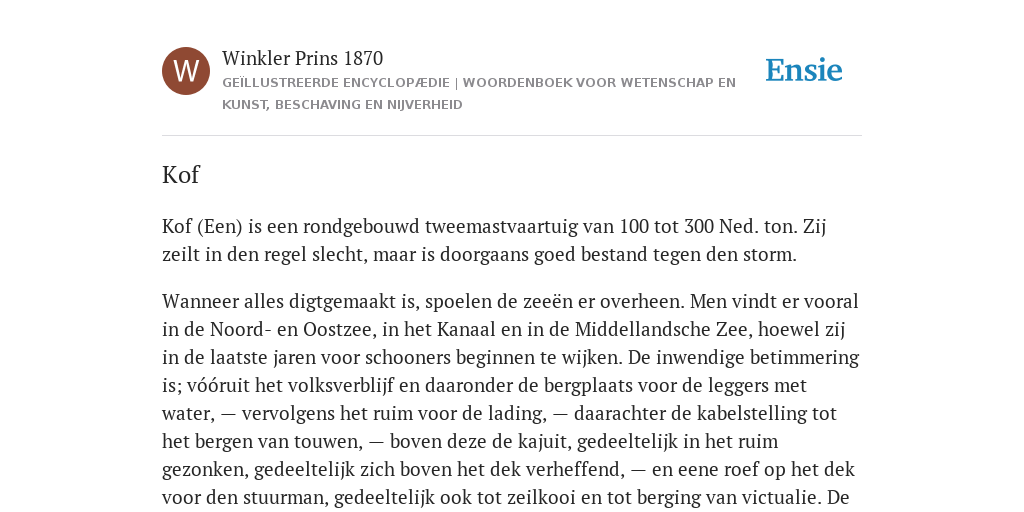 W

Winkler Prins 1870

GEÏLLUSTREERDE ENCYCLOPÆDIE | WOORDENBOEK VOOR WETENSCHAP EN KUNST, BESCHAVING EN NIJVERHEID

Ensie

Kof

Kof (Een) is een rondgebouwd tweemastvaartuig van 100 tot 300 Ned. ton. Zij zeilt in den regel slecht, maar is doorgaans goed bestand tegen den storm.

Wanneer alles digtgemaakt is, spoelen de zeeën er overheen. Men vindt er vooral in de Noord- en Oostzee, in het Kanaal en in de Middellandsche Zee, hoewel zij in de laatste jaren voor schooners beginnen te wijken. De inwendige betimmering is; vóóruit het volksverblijf en daaronder de bergplaats voor de leggers met water, — vervolgens het ruim voor de lading, — daarachter de kabelstelling tot het bergen van touwen, — boven deze de kajuit, gedeeltelijk in het ruim gezonken, gedeeltelijk zich boven het dek verheffend, — en eene roef op het dek voor den stuurman, gedeeltelijk ook tot zeilkooi en tot berging van victualie. De